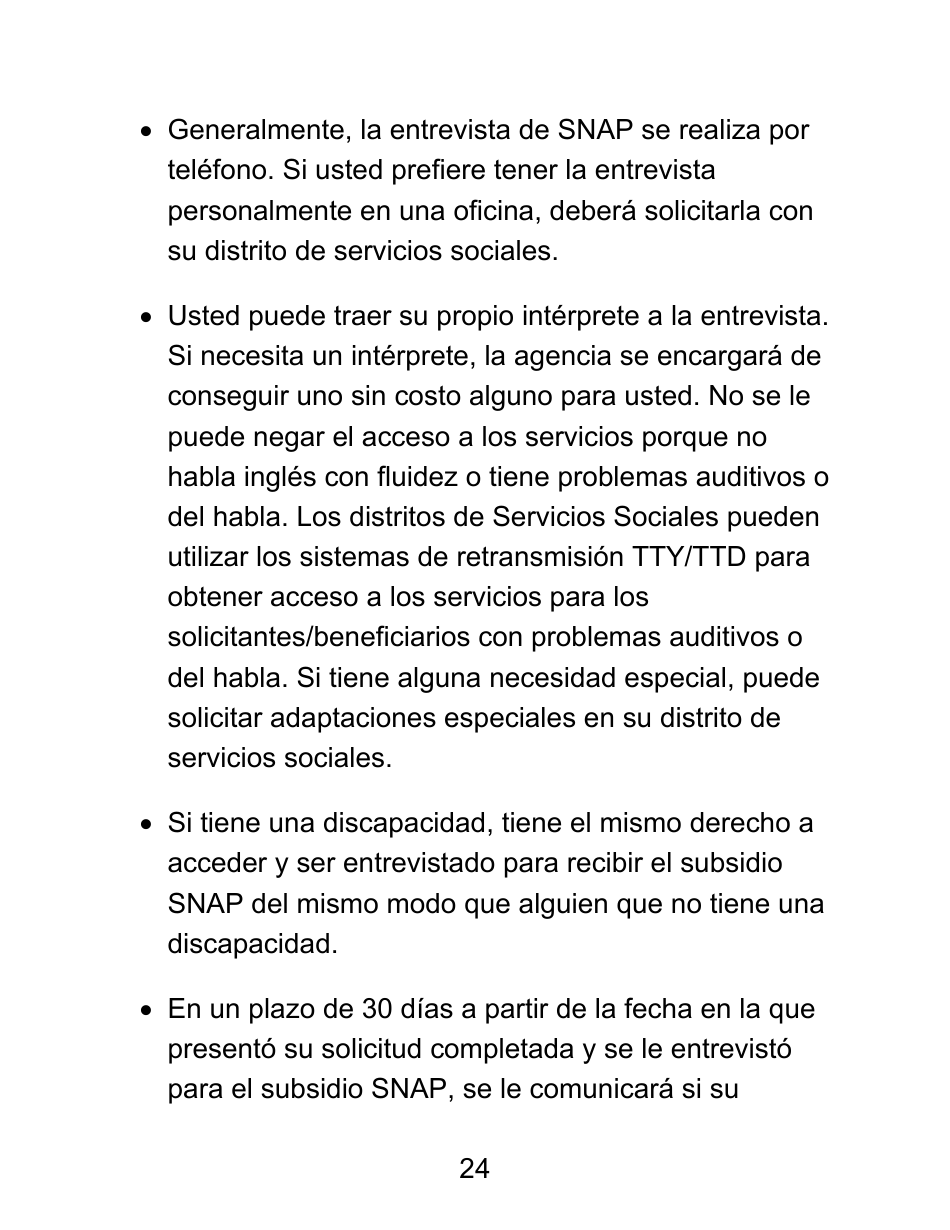 • Generalmente, la entrevista de SNAP se realiza por teléfono. Si usted prefiere tener la entrevista personalmente en una oficina, deberá solicitarla con su distrito de servicios sociales.

• Usted puede traer su propio intérprete a la entrevista. Si necesita un intérprete, la agencia se encargará de conseguir uno sin costo alguno para usted. No se le puede negar el acceso a los servicios porque no habla inglés con fluidez o tiene problemas auditivos o del habla. Los distritos de Servicios Sociales pueden utilizar los sistemas de retransmisión TTY/TTD para obtener acceso a los servicios para los solicitantes/beneficiarios con problemas auditivos o del habla. Si tiene alguna necesidad especial, puede solicitar adaptaciones especiales en su distrito de servicios sociales.

• Si tiene una discapacidad, tiene el mismo derecho a acceder y ser entrevistado para recibir el subsidio SNAP del mismo modo que alguien que no tiene una discapacidad.

• En un plazo de 30 días a partir de la fecha en la que presentó su solicitud completada y se le entrevistó para el subsidio SNAP, se le comunicará si su

24